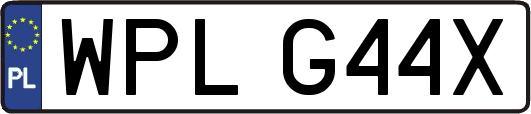 PL
WPL G44X